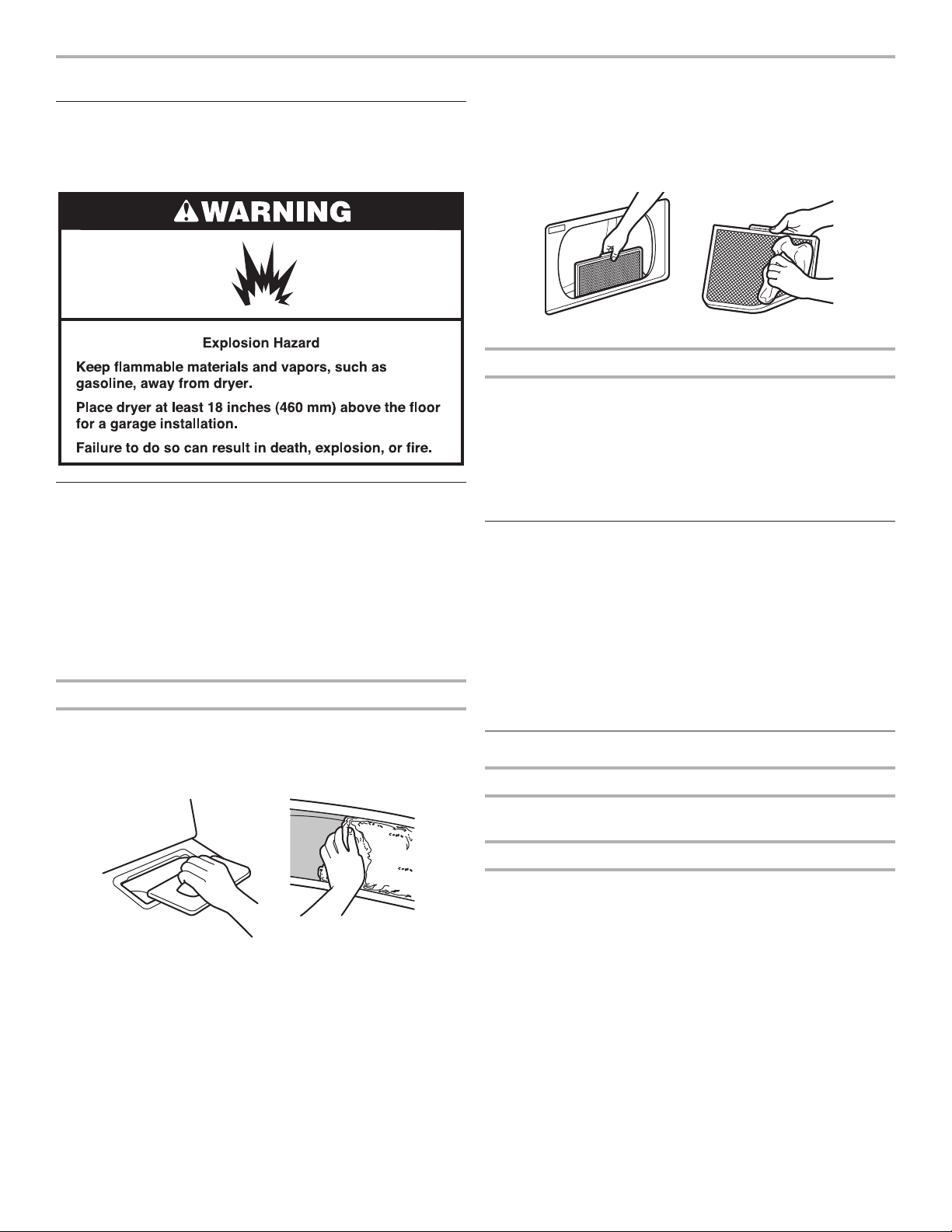 WARNING

Explosion Hazard

Keep flammable materials and vapors, such as gasoline, away from dryer.

Place dryer at least 18 inches (460 mm) above the floor for a garage installation.

Failure to do so can result in death, explosion, or fire.